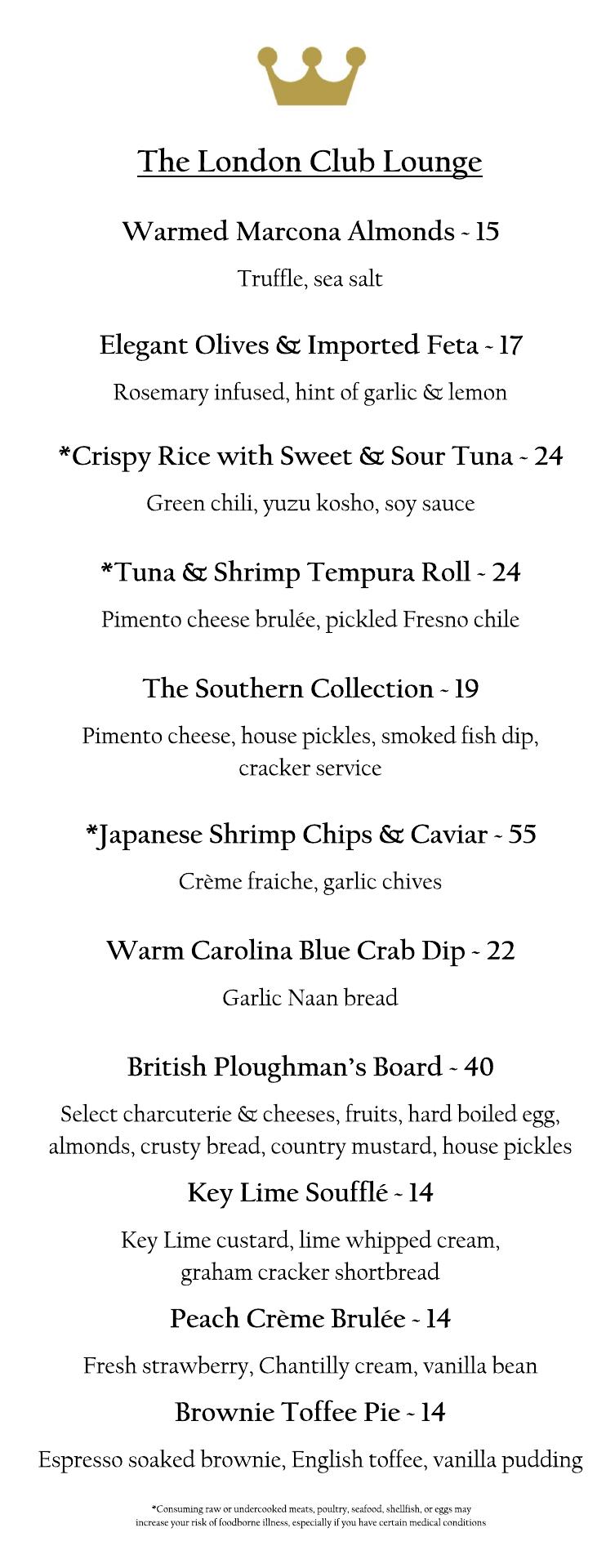 The London Club Lounge

Warmed Marcona Almonds ~ 15

Truffle, sea salt

Elegant Olives & Imported Feta ~ 17

Rosemary infused, hint of garlic & lemon

*Crispy Rice with Sweet & Sour Tuna ~ 24

Green chili, yuzu kosho, soy sauce

*Tuna & Shrimp Tempura Roll ~ 24

Pimento cheese brulée, pickled Fresno chile

The Southern Collection ~ 19

Pimento cheese, house pickles, smoked fish dip, cracker service

*Japanese Shrimp Chips & Caviar ~ 55

Crème fraiche, garlic chives

Warm Carolina Blue Crab Dip ~ 22

Garlic Naan bread

British Ploughman's Board ~ 40

Select charcuterie & cheeses, fruits, hard boiled egg, almonds, crusty bread, country mustard, house pickles

Key Lime Soufflé ~ 14

Key Lime custard, lime whipped cream, graham cracker shortbread

Peach Crème Brulée ~ 14

Fresh strawberry, Chantilly cream, vanilla bean

Brownie Toffee Pie ~ 14

Espresso soaked brownie, English toffee, vanilla pudding

*Consuming raw or undercooked meats, poultry, seafood, shellfish, or eggs may increase your risk of foodborne illness, especially if you have certain medical conditions